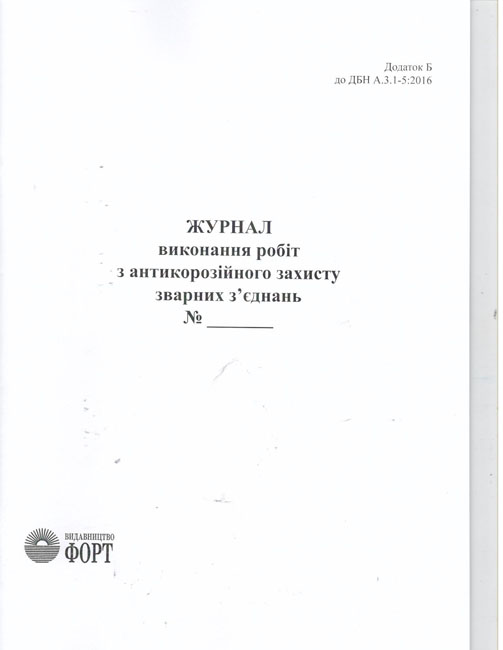 Додаток Б
до ДБН А.3.1-5:2016

ЖУРНАЛ
виконання робіт
з антикорозійного захисту
зварних з'єднань
№ ____

ВИДАВНИЦТВО
ФОРТ